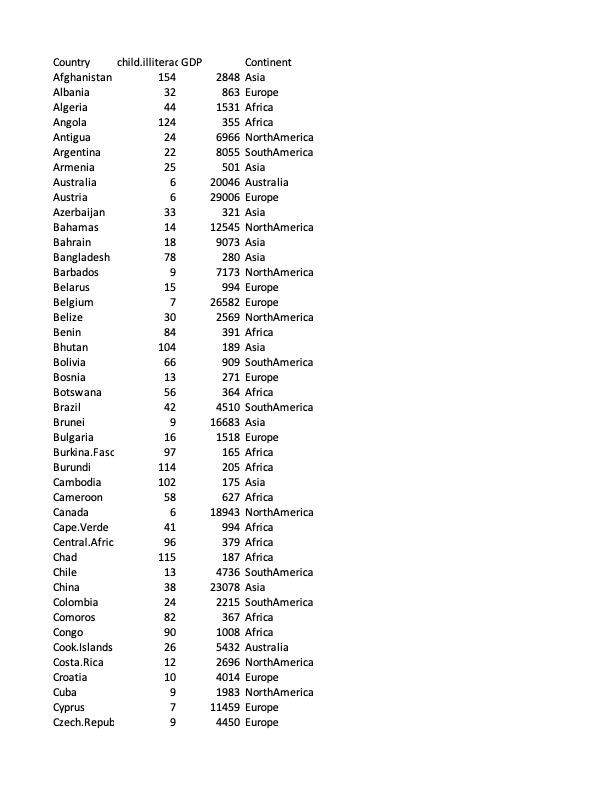 | Country | child.illiterac | GDP | Continent |
|---|---|---|---|
| Afghanistan | 154 | 2848 | Asia |
| Albania | 32 | 863 | Europe |
| Algeria | 44 | 1531 | Africa |
| Angola | 124 | 355 | Africa |
| Antigua | 24 | 6966 | NorthAmerica |
| Argentina | 22 | 8055 | SouthAmerica |
| Armenia | 25 | 501 | Asia |
| Australia | 6 | 20046 | Australia |
| Austria | 6 | 29006 | Europe |
| Azerbaijan | 33 | 321 | Asia |
| Bahamas | 14 | 12545 | NorthAmerica |
| Bahrain | 18 | 9073 | Asia |
| Bangladesh | 78 | 280 | Asia |
| Barbados | 9 | 7173 | NorthAmerica |
| Belarus | 15 | 994 | Europe |
| Belgium | 7 | 26582 | Europe |
| Belize | 30 | 2569 | NorthAmerica |
| Benin | 84 | 391 | Africa |
| Bhutan | 104 | 189 | Asia |
| Bolivia | 66 | 909 | SouthAmerica |
| Bosnia | 13 | 271 | Europe |
| Botswana | 56 | 364 | Africa |
| Brazil | 42 | 4510 | SouthAmerica |
| Brunei | 9 | 16683 | Asia |
| Bulgaria | 16 | 1518 | Europe |
| Burkina.Fasc | 97 | 165 | Africa |
| Burundi | 114 | 205 | Africa |
| Cambodia | 102 | 175 | Asia |
| Cameroon | 58 | 627 | Africa |
| Canada | 6 | 18943 | NorthAmerica |
| Cape.Verde | 41 | 994 | Africa |
| Central.Afric | 96 | 379 | Africa |
| Chad | 115 | 187 | Africa |
| Chile | 13 | 4736 | SouthAmerica |
| China | 38 | 23078 | Asia |
| Colombia | 24 | 2215 | SouthAmerica |
| Comoros | 82 | 367 | Africa |
| Congo | 90 | 1008 | Africa |
| Cook.Islands | 26 | 5432 | Australia |
| Costa.Rica | 12 | 2696 | NorthAmerica |
| Croatia | 10 | 4014 | Europe |
| Cuba | 9 | 1983 | NorthAmerica |
| Cyprus | 7 | 11459 | Europe |
| Czech.Repub | 9 | 4450 | Europe |